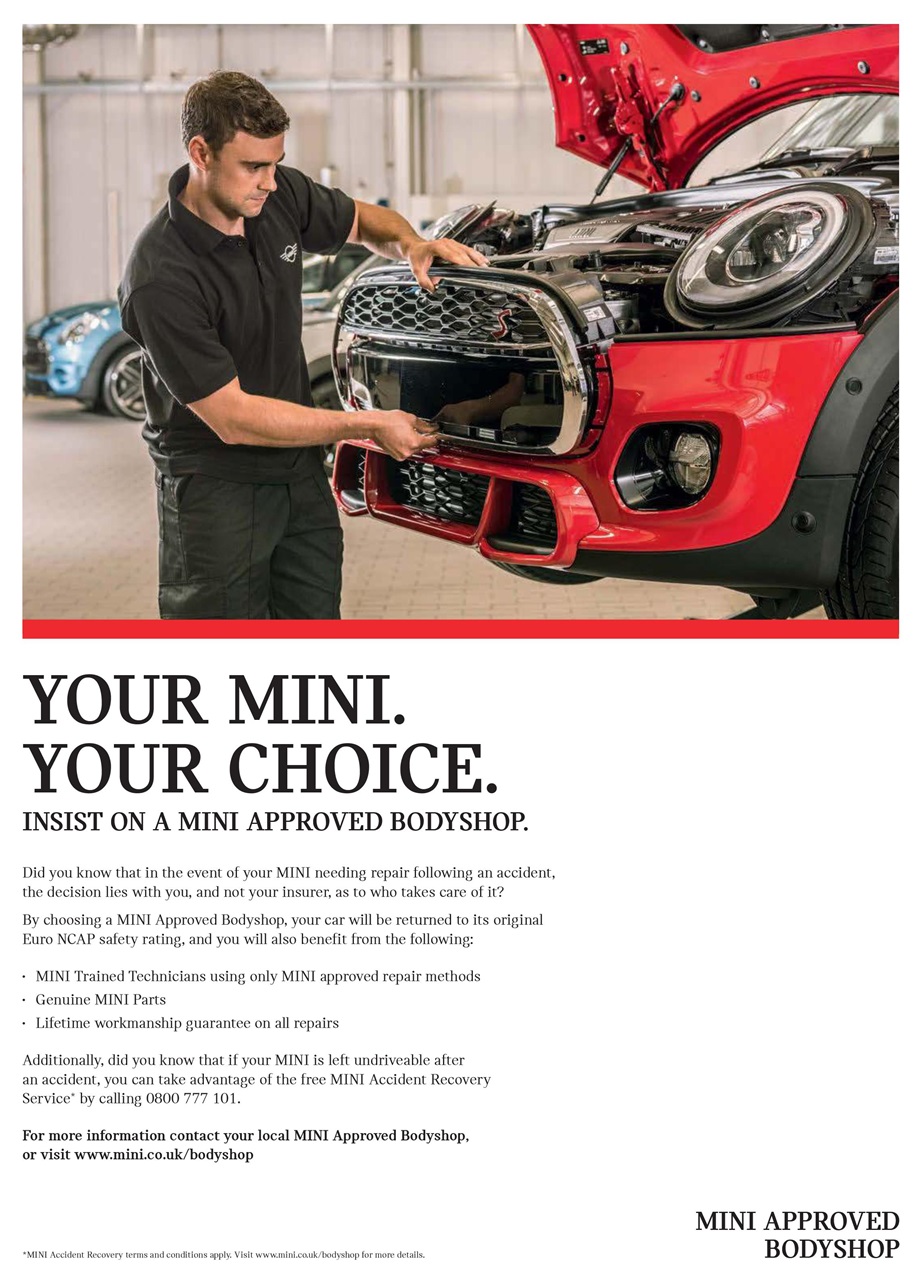 YOUR MINI.
YOUR CHOICE.
INSIST ON A MINI APPROVED BODYSHOP.

Did you know that in the event of your MINI needing repair following an accident, the decision lies with you, and not your insurer, as to who takes care of it?

By choosing a MINI Approved Bodyshop, your car will be returned to its original Euro NCAP safety rating, and you will also benefit from the following:

• MINI Trained Technicians using only MINI approved repair methods
• Genuine MINI Parts
• Lifetime workmanship guarantee on all repairs

Additionally, did you know that if your MINI is left undriveable after an accident, you can take advantage of the free MINI Accident Recovery Service* by calling 0800 777 101.

For more information contact your local MINI Approved Bodyshop, or visit www.mini.co.uk/bodyshop

*MINI Accident Recovery terms and conditions apply. Visit www.mini.co.uk/bodyshop for more details.

MINI APPROVED
BODYSHOP